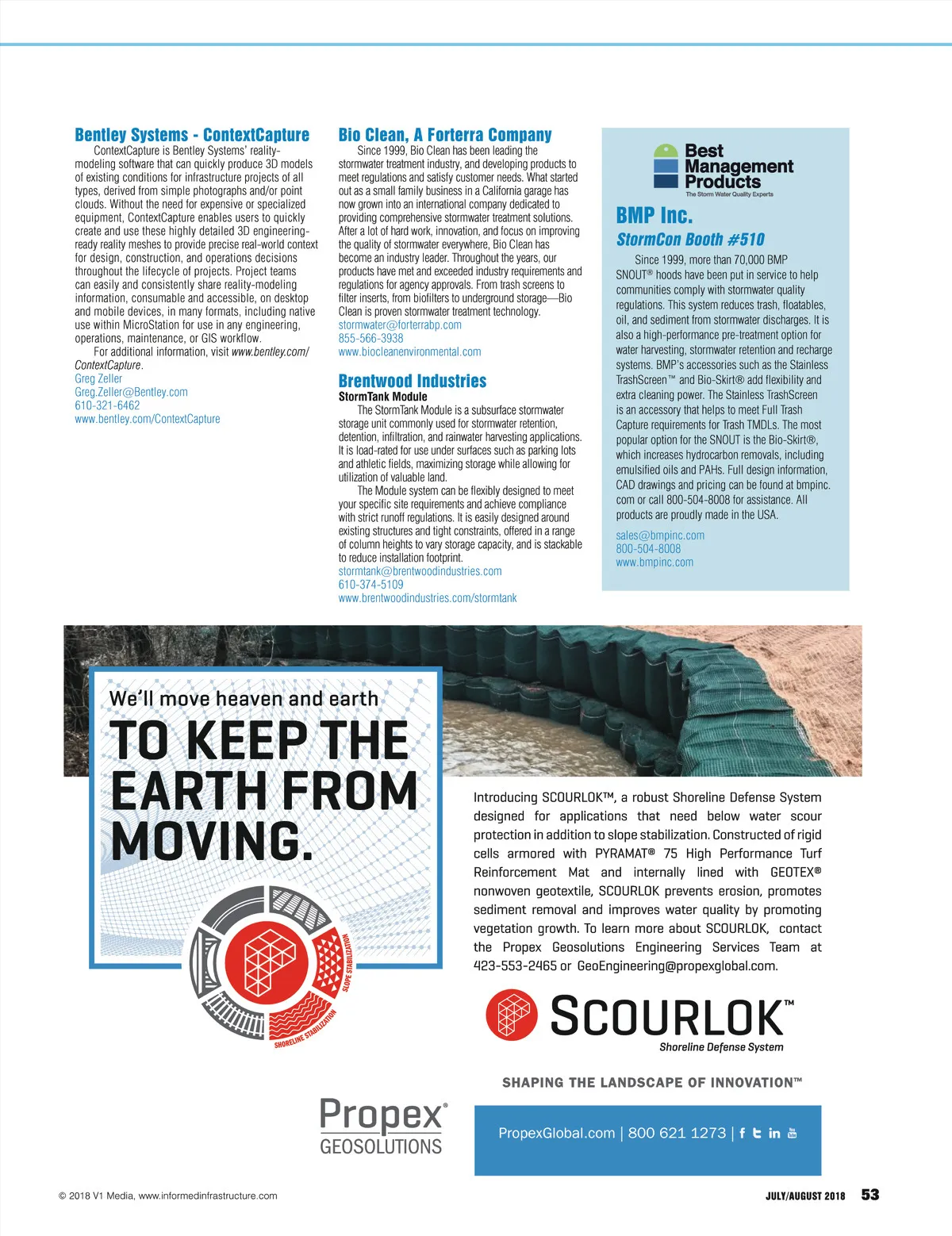 Bentley Systems - ContextCapture

ContextCapture is Bentley Systems' reality-modeling software that can quickly produce 3D models of existing conditions for infrastructure projects of all types, derived from simple photographs and/or point clouds. Without the need for expensive or specialized equipment, ContextCapture enables users to quickly create and use these highly detailed 3D engineering-ready reality meshes to provide precise real-world context for design, construction, and operations decisions throughout the lifecycle of projects. Project teams can easily and consistently share reality-modeling information, consumable and accessible, on desktop and mobile devices, in many formats, including native use within MicroStation for use in any engineering, operations, maintenance, or GIS workflow.

For additional information, visit www.bentley.com/ContextCapture.

Greg Zeller
Greg.Zeller@Bentley.com
610-321-6462
www.bentley.com/ContextCapture

Bio Clean, A Forterra Company

Since 1999, Bio Clean has been leading the stormwater treatment industry, and developing products to meet regulations and satisfy customer needs. What started out as a small family business in a California garage has now grown into an international company dedicated to providing comprehensive stormwater treatment solutions. After a lot of hard work, innovation, and focus on improving the quality of stormwater everywhere, Bio Clean has become an industry leader. Throughout the years, our products have met and exceeded industry requirements and regulations for agency approvals. From trash screens to filter inserts, from biofilters to underground storage—Bio Clean is proven stormwater treatment technology.

stormwater@forterrabp.com
855-566-3938
www.biocleanenvironmental.com

Brentwood Industries

StormTank Module

The StormTank Module is a subsurface stormwater storage unit commonly used for stormwater retention, detention, infiltration, and rainwater harvesting applications. It is load-rated for use under surfaces such as parking lots and athletic fields, maximizing storage while allowing for utilization of valuable land.

The Module system can be flexibly designed to meet your specific site requirements and achieve compliance with strict runoff regulations. It is easily designed around existing structures and tight constraints, offered in a range of column heights to vary storage capacity, and is stackable to reduce installation footprint.

stormtank@brentwoodindustries.com
610-374-5109
www.brentwoodindustries.com/stormtank

Best Management Products
The Storm Water Quality Experts

BMP Inc.

StormCon Booth #510

Since 1999, more than 70,000 BMP SNOUT® hoods have been put in service to help communities comply with stormwater quality regulations. This system reduces trash, floatables, oil, and sediment from stormwater discharges. It is also a high-performance pre-treatment option for water harvesting, stormwater retention and recharge systems. BMP's accessories such as the Stainless TrashScreen™ and Bio-Skirt® add flexibility and extra cleaning power. The Stainless TrashScreen is an accessory that helps to meet Full Trash Capture requirements for Trash TMDLs. The most popular option for the SNOUT is the Bio-Skirt®, which increases hydrocarbon removals, including emulsified oils and PAHs. Full design information, CAD drawings and pricing can be found at bmpinc.com or call 800-504-8008 for assistance. All products are proudly made in the USA.

sales@bmpinc.com
800-504-8008
www.bmpinc.com

We'll move heaven and earth
TO KEEP THE EARTH FROM MOVING.

SLOPE STABILIZATION
SHORELINE STABILIZATION

Introducing SCOURLOK™, a robust Shoreline Defense System designed for applications that need below water scour protection in addition to slope stabilization. Constructed of rigid cells armored with PYRAMAT® 75 High Performance Turf Reinforcement Mat and internally lined with GEOTEX® nonwoven geotextile, SCOURLOK prevents erosion, promotes sediment removal and improves water quality by promoting vegetation growth. To learn more about SCOURLOK, contact the Propex Geosolutions Engineering Services Team at 423-553-2465 or GeoEngineering@propexglobal.com.

SCOURLOK™
Shoreline Defense System

SHAPING THE LANDSCAPE OF INNOVATION™

Propex®
GEOSOLUTIONS

PropexGlobal.com | 800 621 1273 |

© 2018 V1 Media, www.informedinfrastructure.com

JULY/AUGUST 2018 53